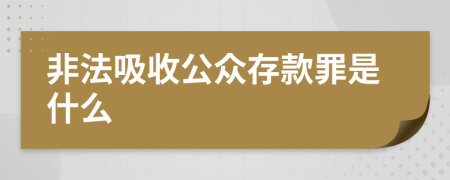 非法吸收公众存款罪是什么